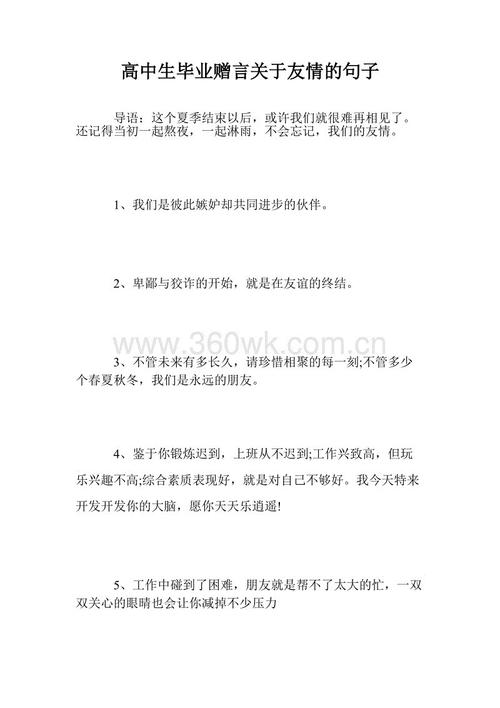 高中生毕业赠言关于友情的句子

导语：这个夏季结束以后，或许我们就很难再相见了。还记得当初一起熬夜，一起淋雨，不会忘记，我们的友情。

1、我们是彼此嫉妒却共同进步的伙伴。

2、卑鄙与狡诈的开始，就是在友谊的终结。

www.360wk.com.cn

3、不管未来有多长久，请珍惜相聚的每一刻;不管多少个春夏秋冬，我们是永远的朋友。

4、鉴于你锻炼迟到，上班从不迟到;工作兴致高，但玩乐兴趣不高;综合素质表现好，就是对自己不够好。我今天特来开发开发你的大脑，愿你天天乐逍遥!

5、工作中碰到了困难，朋友就是帮不了太大的忙，一双双关心的眼睛也会让你减掉不少压力